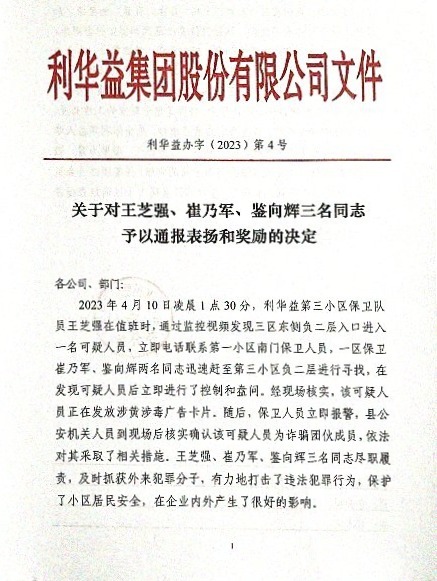 利华益集团股份有限公司文件

利华益办字（2023）第4号

关于对王芝强、崔乃军、鉴向辉三名同志予以通报表扬和奖励的决定

各公司、部门：

2023年4月10日凌晨1点30分，利华益第三小区保卫队员王芝强在值班时，通过监控视频发现三区东侧负二层入口进入一名可疑人员，立即电话联系第一小区南门保卫人员，一区保卫崔乃军、鉴向辉两名同志迅速赶至第三小区负二层进行寻找，在发现可疑人员后立即进行了控制和盘问。经现场核实，该可疑人员正在发放涉黄涉毒广告卡片。随后，保卫人员立即报警，县公安机关人员到现场后核实确认该可疑人员为诈骗团伙成员，依法对其采取了相关措施。王芝强、崔乃军、鉴向辉三名同志尽职履责，及时抓获外来犯罪分子，有力地打击了违法犯罪行为，保护了小区居民安全，在企业内外产生了很好的影响。

1